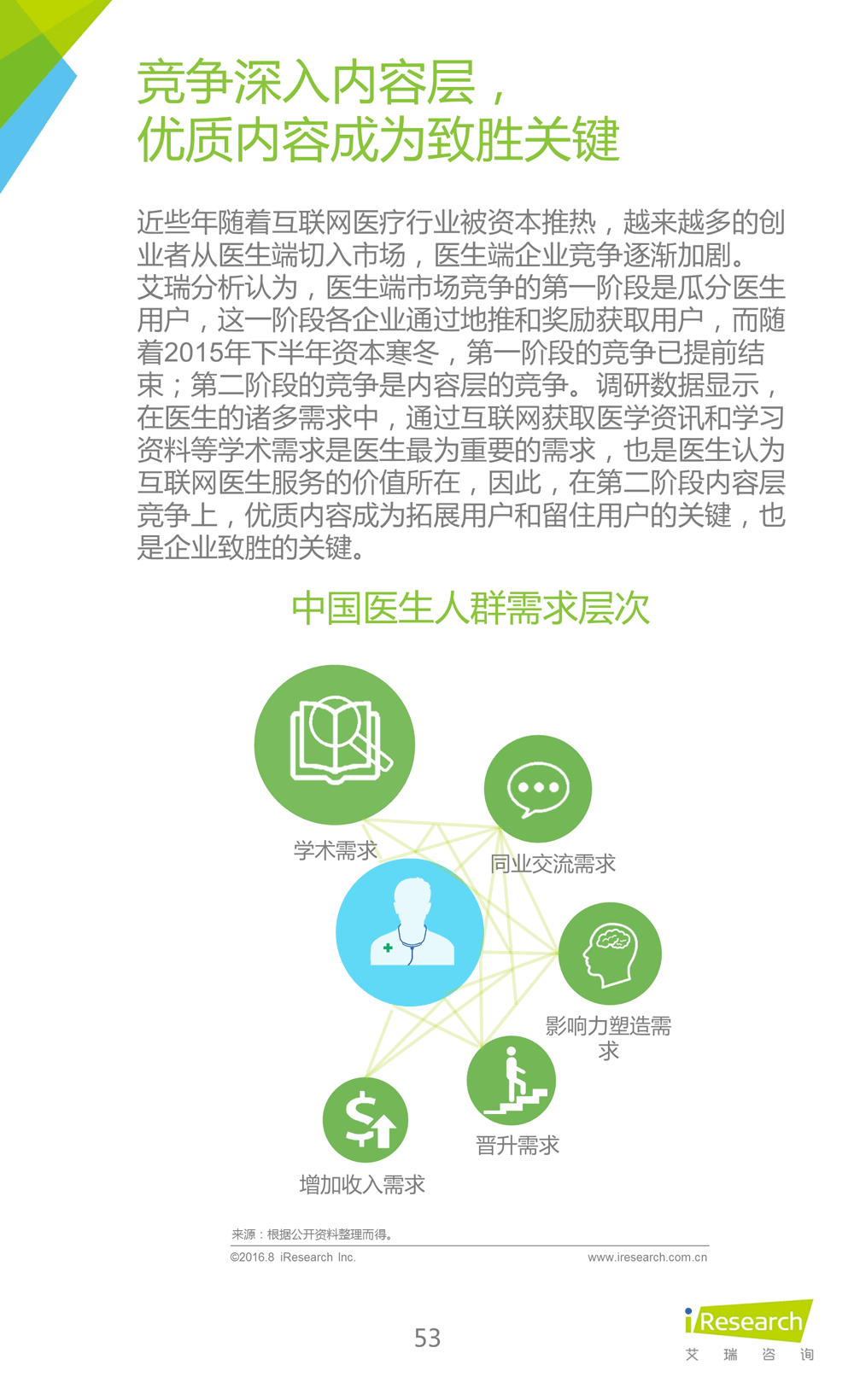 竞争深入内容层，
优质内容成为致胜关键

近些年随着互联网医疗行业被资本推热，越来越多的创业者从医生端切入市场，医生端企业竞争逐渐加剧。艾瑞分析认为，医生端市场竞争的第一阶段是瓜分医生用户，这一阶段各企业通过地推和奖励获取用户，而随着2015年下半年资本寒冬，第一阶段的竞争已提前结束；第二阶段的竞争是内容层的竞争。调研数据显示，在医生的诸多需求中，通过互联网获取医学资讯和学习资料等学术需求是医生最为重要的需求，也是医生认为互联网医生服务的价值所在，因此，在第二阶段内容层竞争上，优质内容成为拓展用户和留住用户的关键，也是企业致胜的关键。

中国医生人群需求层次

学术需求

同业交流需求

影响力塑造需求

晋升需求

增加收入需求

来源：根据公开资料整理而得。

©2016.8 iResearch Inc.

www.iresearch.com.cn

53

iResearch
艾 瑞 咨 询